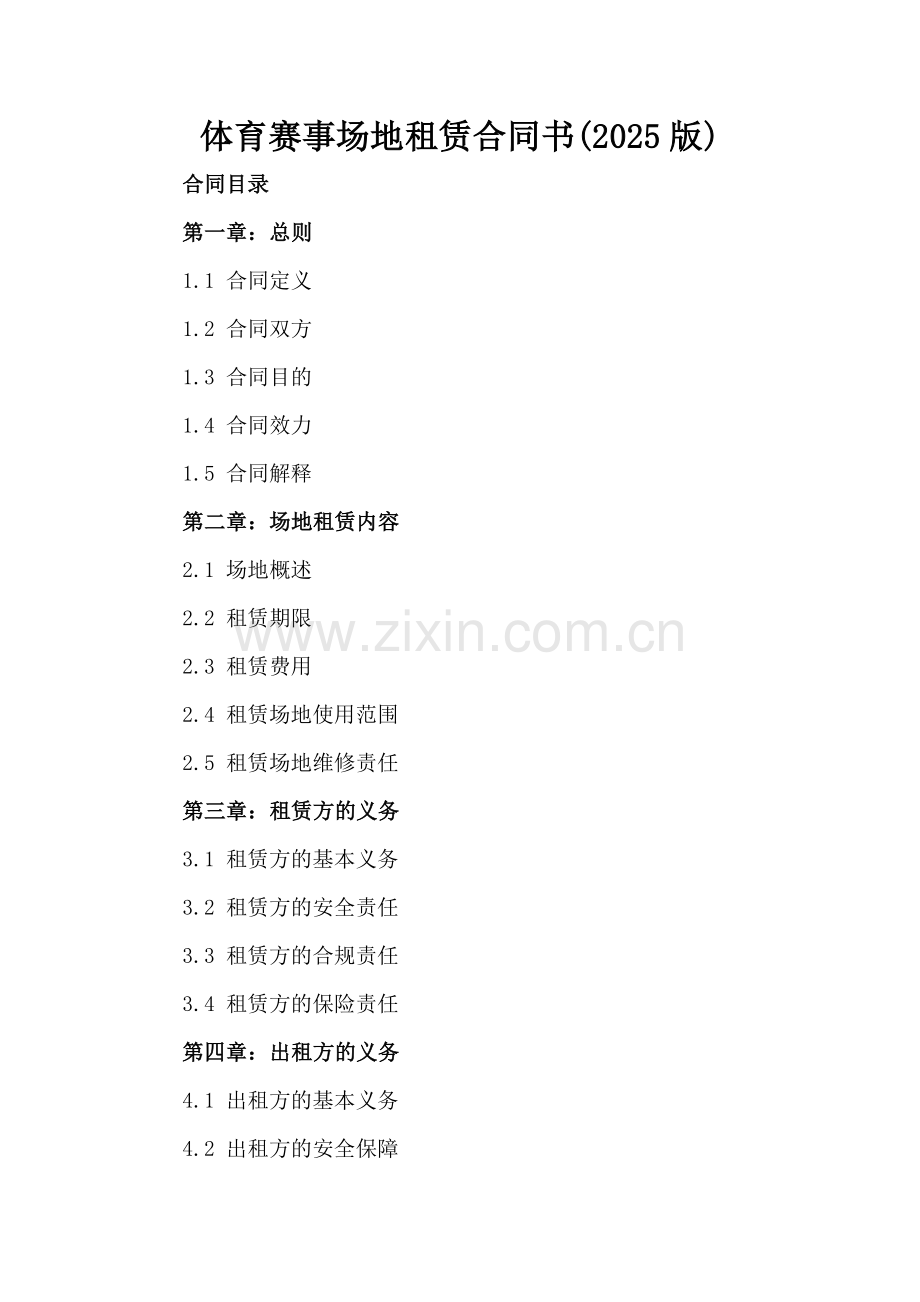 体育赛事场地租赁合同书(2025版)

合同目录

第一章：总则

1.1 合同定义

1.2 合同双方

1.3 合同目的

1.4 合同效力

1.5 合同解释

第二章：场地租赁内容

2.1 场地概述

2.2 租赁期限

www.zixin.com.cn

2.3 租赁费用

2.4 租赁场地使用范围

2.5 租赁场地维修责任

第三章：租赁方的义务

3.1 租赁方的基本义务

3.2 租赁方的安全责任

3.3 租赁方的合规责任

3.4 租赁方的保险责任

第四章：出租方的义务

4.1 出租方的基本义务

4.2 出租方的安全保障